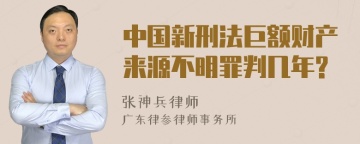 中国新刑法巨额财产来源不明罪判几年?

张神兵律师
广东律参律师事务所